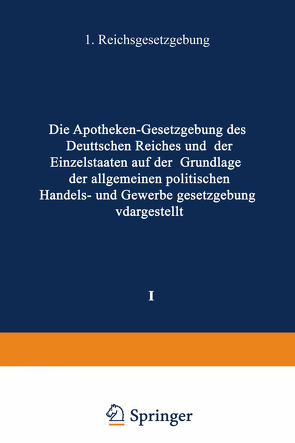 1. Reichsgesetzgebung

Die Apotheken-Gesetzgebung des Deuttschen Reiches und der Einzelstaaten auf der Grundlage der allgemeinen politischen Handels- und Gewerbe gesetzgebung vdargestellt

I

Springer